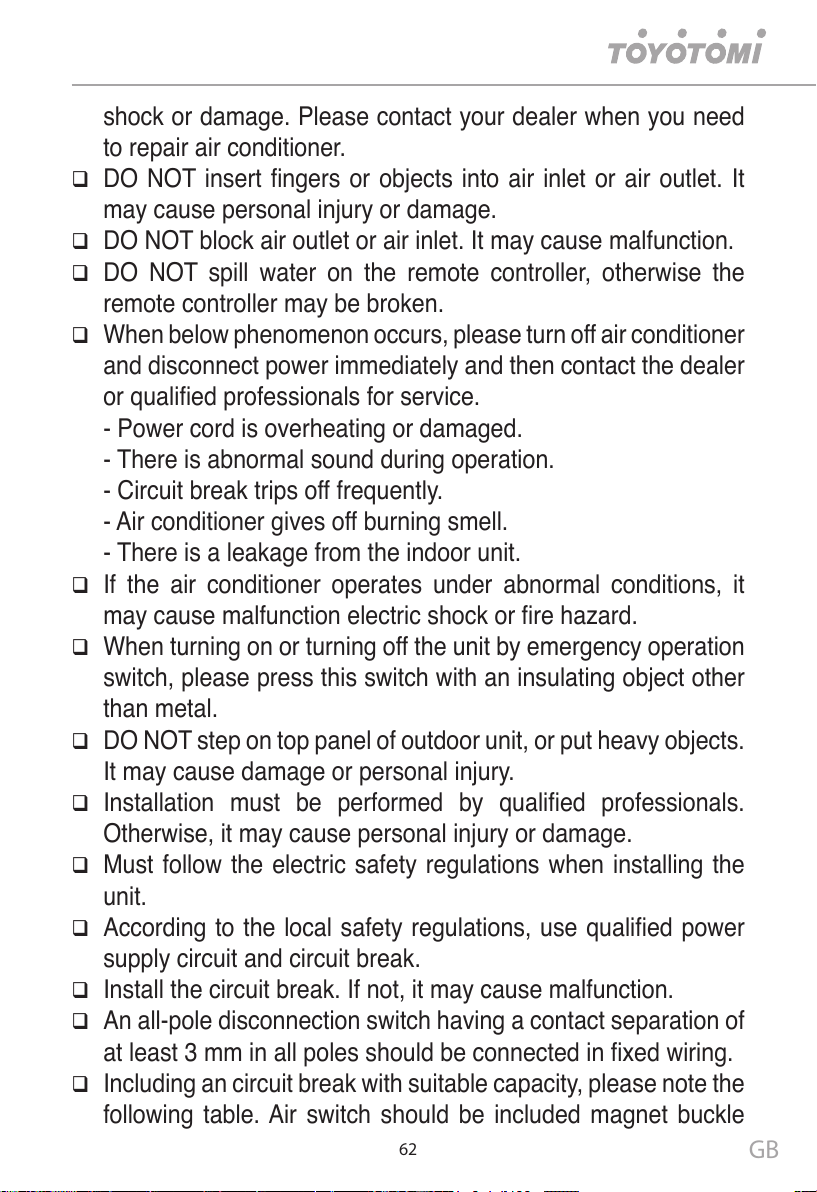 TOYOTOMI

shock or damage. Please contact your dealer when you need to repair air conditioner.

❑ DO NOT insert fingers or objects into air inlet or air outlet. It may cause personal injury or damage.

❑ DO NOT block air outlet or air inlet. It may cause malfunction.

❑ DO NOT spill water on the remote controller, otherwise the remote controller may be broken.

❑ When below phenomenon occurs, please turn off air conditioner and disconnect power immediately and then contact the dealer or qualified professionals for service.

- Power cord is overheating or damaged.
- There is abnormal sound during operation.
- Circuit break trips off frequently.
- Air conditioner gives off burning smell.
- There is a leakage from the indoor unit.

❑ If the air conditioner operates under abnormal conditions, it may cause malfunction electric shock or fire hazard.

❑ When turning on or turning off the unit by emergency operation switch, please press this switch with an insulating object other than metal.

❑ DO NOT step on top panel of outdoor unit, or put heavy objects. It may cause damage or personal injury.

❑ Installation must be performed by qualified professionals. Otherwise, it may cause personal injury or damage.

❑ Must follow the electric safety regulations when installing the unit.

❑ According to the local safety regulations, use qualified power supply circuit and circuit break.

❑ Install the circuit break. If not, it may cause malfunction.

❑ An all-pole disconnection switch having a contact separation of at least 3 mm in all poles should be connected in fixed wiring.

❑ Including an circuit break with suitable capacity, please note the following table. Air switch should be included magnet buckle

62

GB